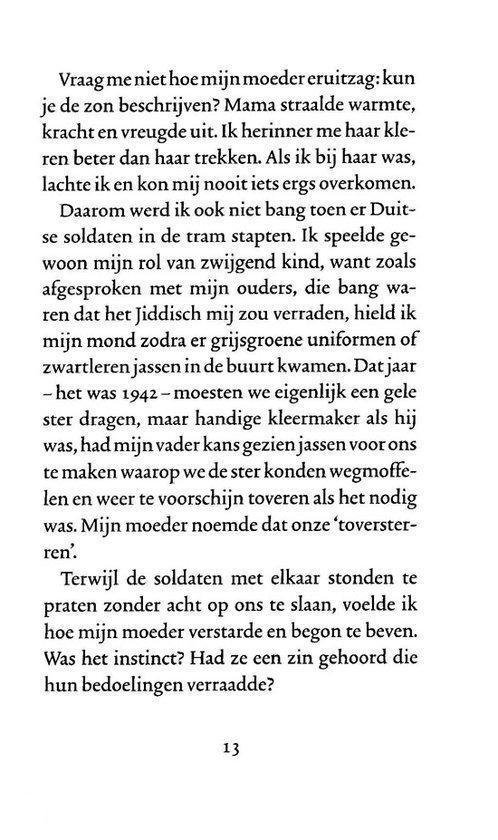 Vraag me niet hoe mijn moeder eruitzag: kun je de zon beschrijven? Mama straalde warmte, kracht en vreugde uit. Ik herinner me haar kleren beter dan haar trekken. Als ik bij haar was, lachte ik en kon mij nooit iets ergs overkomen.

Daarom werd ik ook niet bang toen er Duitse soldaten in de tram stapten. Ik speelde gewoon mijn rol van zwijgend kind, want zoals afgesproken met mijn ouders, die bang waren dat het Jiddisch mij zou verraden, hield ik mijn mond zodra er grijsgroene uniformen of zwartleren jassen in de buurt kwamen. Dat jaar – het was 1942 – moesten we eigenlijk een gele ster dragen, maar handige kleermaker als hij was, had mijn vader kans gezien jassen voor ons te maken waarop we de ster konden wegmoffelen en weer te voorschijn toveren als het nodig was. Mijn moeder noemde dat onze 'toversterren'.

Terwijl de soldaten met elkaar stonden te praten zonder acht op ons te slaan, voelde ik hoe mijn moeder verstarde en begon te beven. Was het instinct? Had ze een zin gehoord die hun bedoelingen verraadde?

13